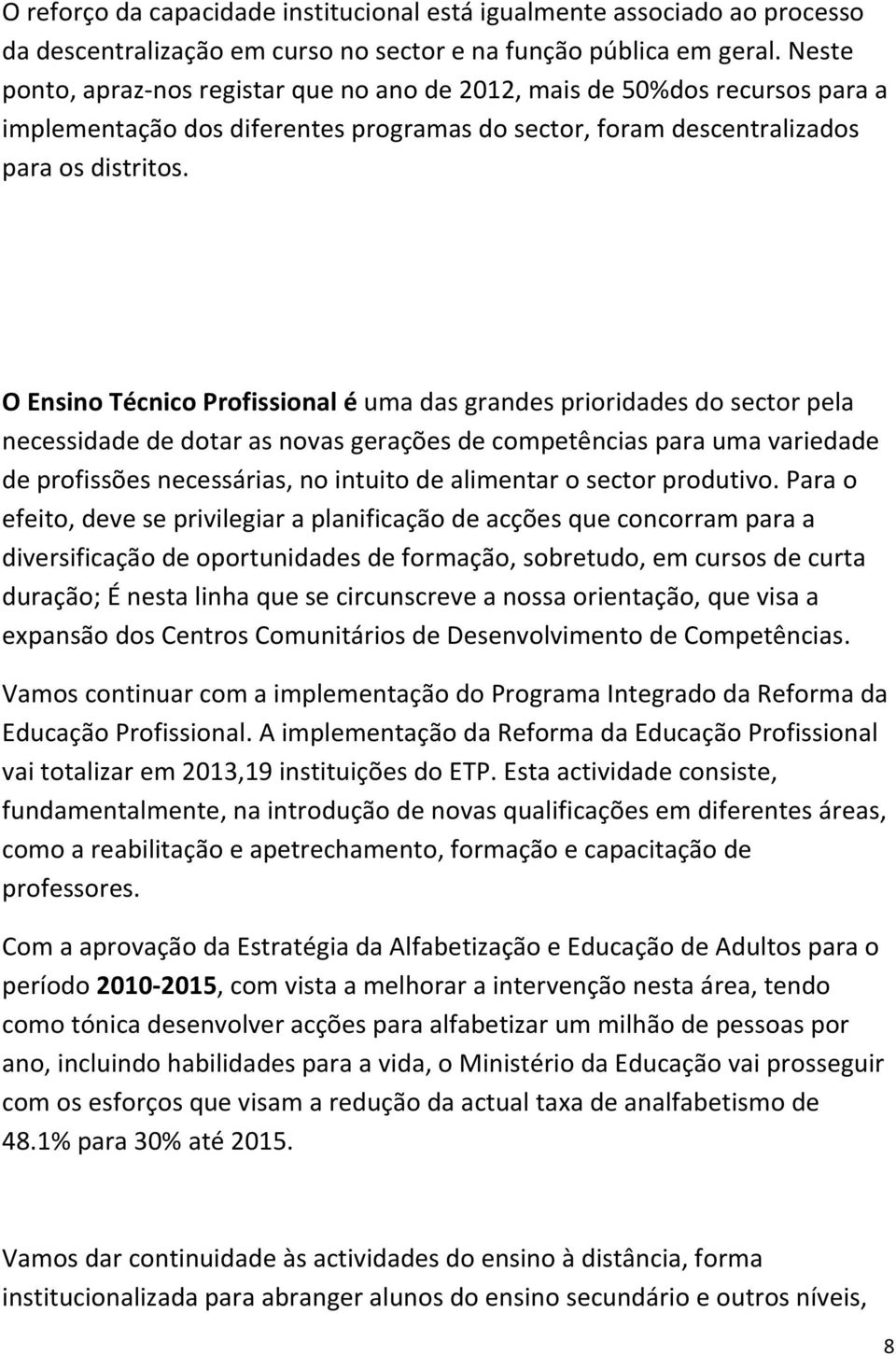 O reforço da capacidade institucional está igualmente associado ao processo da descentralização em curso no sector e na função pública em geral. Neste ponto, apraz-nos registar que no ano de 2012, mais de 50%dos recursos para a implementação dos diferentes programas do sector, foram descentralizados para os distritos.

O Ensino Técnico Profissional é uma das grandes prioridades do sector pela necessidade de dotar as novas gerações de competências para uma variedade de profissões necessárias, no intuito de alimentar o sector produtivo. Para o efeito, deve se privilegiar a planificação de acções que concorram para a diversificação de oportunidades de formação, sobretudo, em cursos de curta duração; É nesta linha que se circunscreve a nossa orientação, que visa a expansão dos Centros Comunitários de Desenvolvimento de Competências.

Vamos continuar com a implementação do Programa Integrado da Reforma da Educação Profissional. A implementação da Reforma da Educação Profissional vai totalizar em 2013,19 instituições do ETP. Esta actividade consiste, fundamentalmente, na introdução de novas qualificações em diferentes áreas, como a reabilitação e apetrechamento, formação e capacitação de professores.

Com a aprovação da Estratégia da Alfabetização e Educação de Adultos para o período 2010-2015, com vista a melhorar a intervenção nesta área, tendo como tónica desenvolver acções para alfabetizar um milhão de pessoas por ano, incluindo habilidades para a vida, o Ministério da Educação vai prosseguir com os esforços que visam a redução da actual taxa de analfabetismo de 48.1% para 30% até 2015.

Vamos dar continuidade às actividades do ensino à distância, forma institucionalizada para abranger alunos do ensino secundário e outros níveis,

8